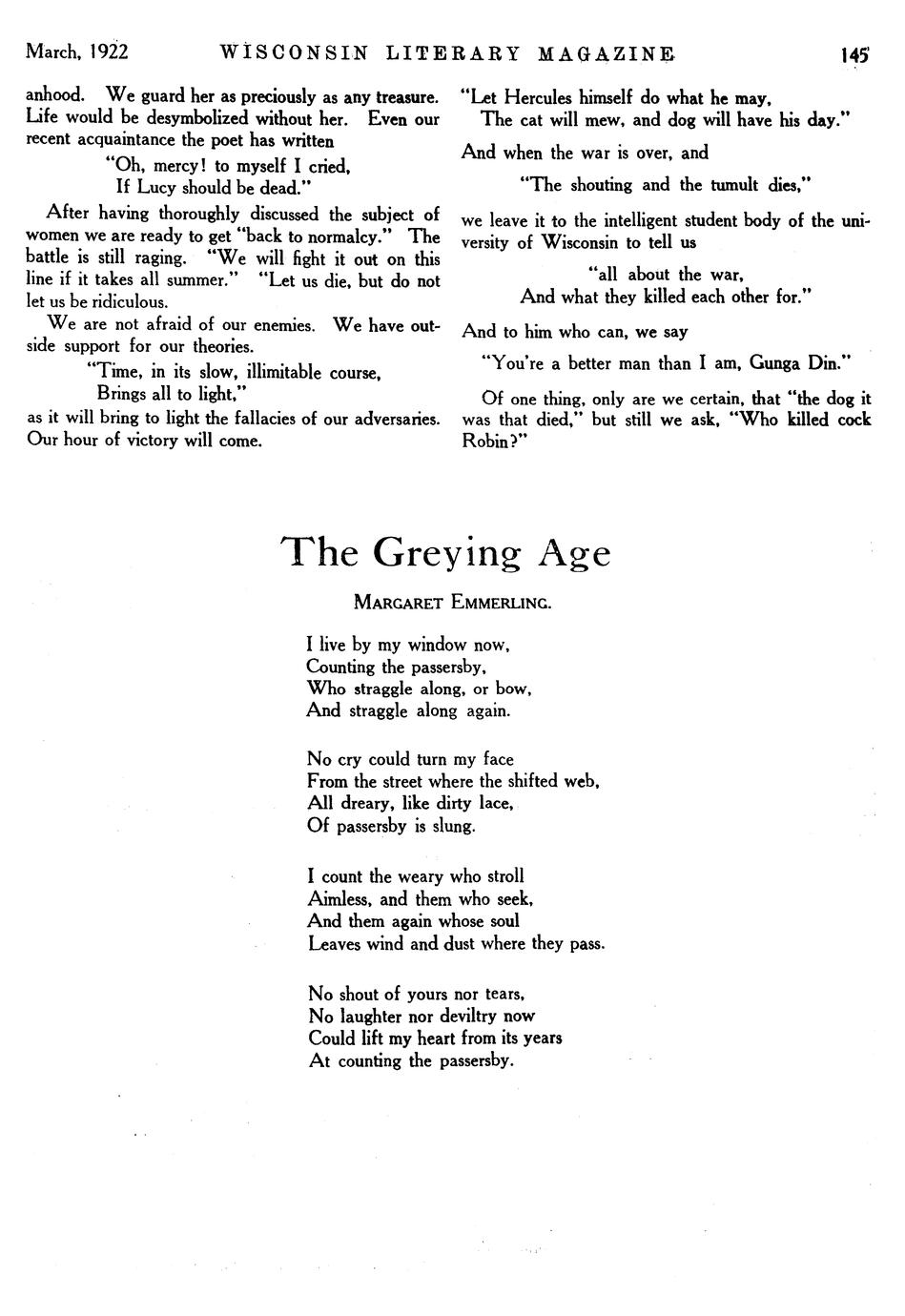 March, 1922 WISCONSIN LITERARY MAGAZINE 145

anhood. We guard her as preciously as any treasure. Life would be desymbolized without her. Even our recent acquaintance the poet has written

"Oh, mercy! to myself I cried,
If Lucy should be dead."

After having thoroughly discussed the subject of women we are ready to get "back to normalcy." The battle is still raging. "We will fight it out on this line if it takes all summer." "Let us die, but do not let us be ridiculous.

We are not afraid of our enemies. We have outside support for our theories.

"Time, in its slow, illimitable course,
Brings all to light,"

as it will bring to light the fallacies of our adversaries. Our hour of victory will come.

"Let Hercules himself do what he may,
The cat will mew, and dog will have his day."

And when the war is over, and

"The shouting and the tumult dies,"

we leave it to the intelligent student body of the university of Wisconsin to tell us

"all about the war,
And what they killed each other for."

And to him who can, we say

"You're a better man than I am, Gunga Din."

Of one thing, only are we certain, that "the dog it was that died," but still we ask, "Who killed cock Robin?"

The Greying Age

MARGARET EMMERLING.

I live by my window now,
Counting the passersby,
Who straggle along, or bow,
And straggle along again.

No cry could turn my face
From the street where the shifted web,
All dreary, like dirty lace,
Of passersby is slung.

I count the weary who stroll
Aimless, and them who seek,
And them again whose soul
Leaves wind and dust where they pass.

No shout of yours nor tears,
No laughter nor deviltry now
Could lift my heart from its years
At counting the passersby.